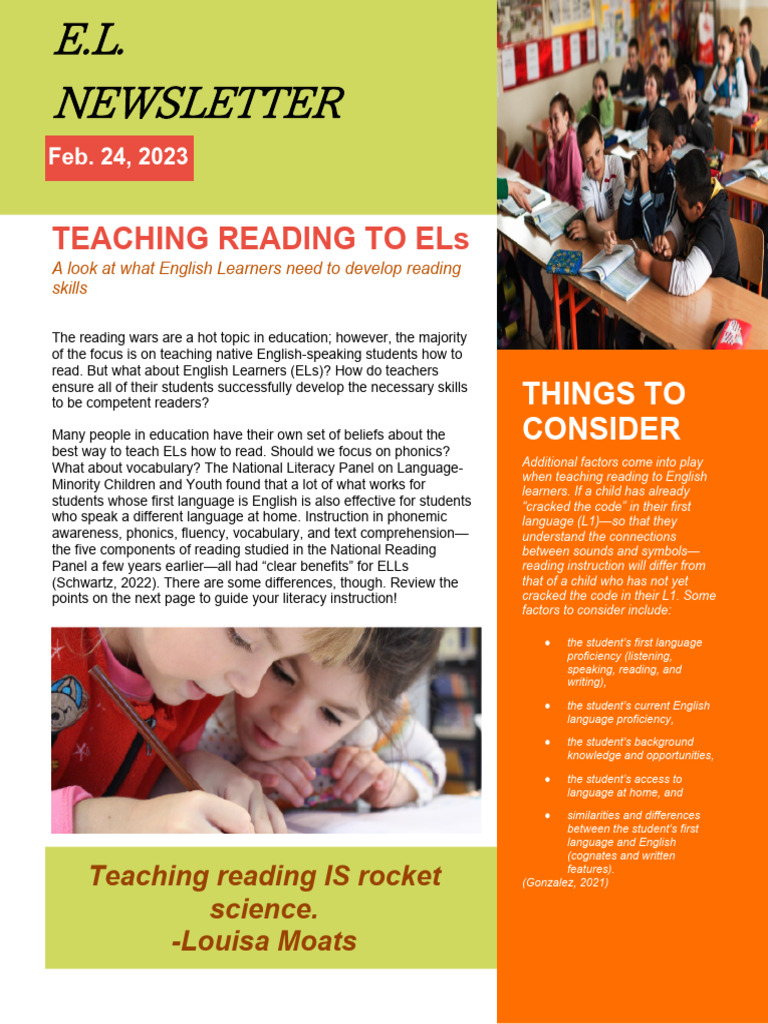 E.L.
NEWSLETTER

Feb. 24, 2023

TEACHING READING TO ELs

A look at what English Learners need to develop reading skills

The reading wars are a hot topic in education; however, the majority of the focus is on teaching native English-speaking students how to read. But what about English Learners (ELs)? How do teachers ensure all of their students successfully develop the necessary skills to be competent readers?

Many people in education have their own set of beliefs about the best way to teach ELs how to read. Should we focus on phonics? What about vocabulary? The National Literacy Panel on Language-Minority Children and Youth found that a lot of what works for students whose first language is English is also effective for students who speak a different language at home. Instruction in phonemic awareness, phonics, fluency, vocabulary, and text comprehension—the five components of reading studied in the National Reading Panel a few years earlier—all had "clear benefits" for ELLs (Schwartz, 2022). There are some differences, though. Review the points on the next page to guide your literacy instruction!

Teaching reading IS rocket science.
-Louisa Moats

THINGS TO CONSIDER

Additional factors come into play when teaching reading to English learners. If a child has already "cracked the code" in their first language (L1)—so that they understand the connections between sounds and symbols—reading instruction will differ from that of a child who has not yet cracked the code in their L1. Some factors to consider include:

• the student's first language proficiency (listening, speaking, reading, and writing),
• the student's current English language proficiency,
• the student's background knowledge and opportunities,
• the student's access to language at home, and
• similarities and differences between the student's first language and English (cognates and written features).

(Gonzalez, 2021)